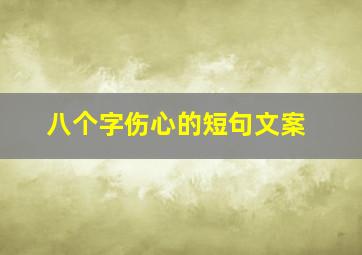 八个字伤心的短句文案